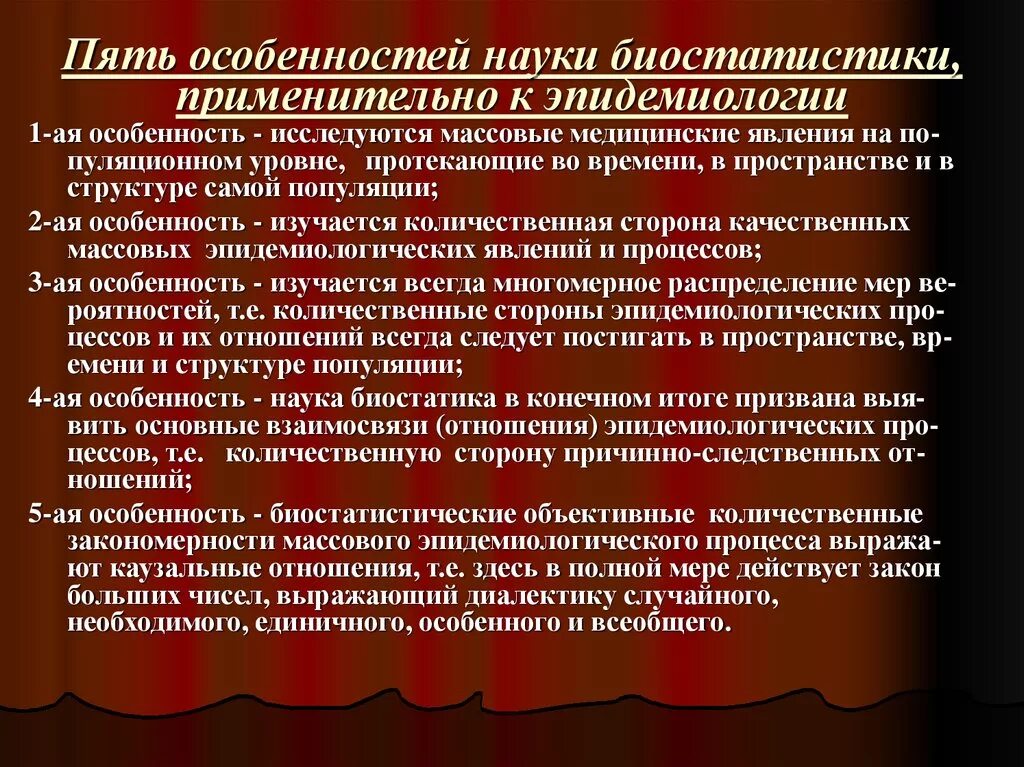 Пять особенностей науки биостатистики, применительно к эпидемиологии

1-ая особенность - исследуются массовые медицинские явления на популяционном уровне, протекающие во времени, в пространстве и в структуре самой популяции;

2-ая особенность - изучается количественная сторона качественных массовых эпидемиологических явлений и процессов;

3-ая особенность - изучается всегда многомерное распределение мер вероятностей, т.е. количественные стороны эпидемиологических процессов и их отношений всегда следует постигать в пространстве, времени и структуре популяции;

4-ая особенность - наука биостатика в конечном итоге призвана выявить основные взаимосвязи (отношения) эпидемиологических процессов, т.е. количественную сторону причинно-следственных отношений;

5-ая особенность - биостатистические объективные количественные закономерности массового эпидемиологического процесса выражают каузальные отношения, т.е. здесь в полной мере действует закон больших чисел, выражающий диалектику случайного, необходимого, единичного, особенного и всеобщего.